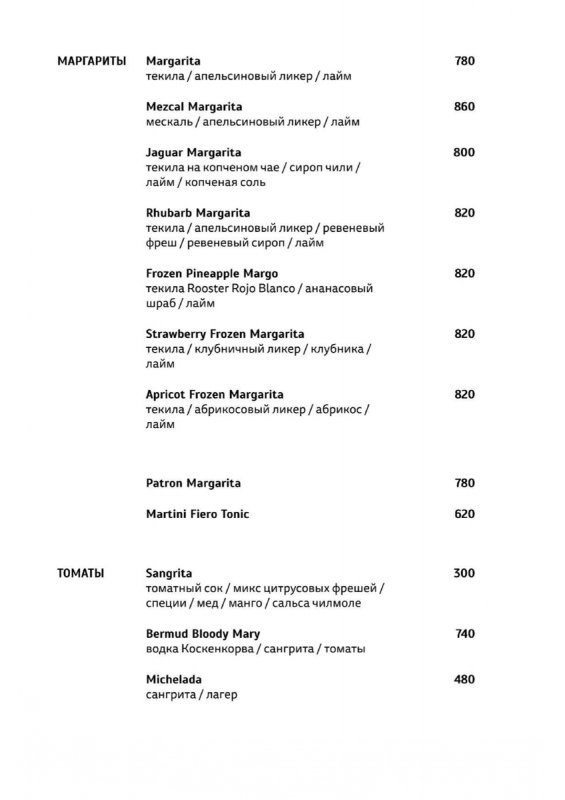 МАРГАРИТЫ

Margarita 780
текила / апельсиновый ликер / лайм

Mezcal Margarita 860
мескаль / апельсиновый ликер / лайм

Jaguar Margarita 800
текила на копченом чае / сироп чили / лайм / копченая соль

Rhubarb Margarita 820
текила / апельсиновый ликер / ревеневый фреш / ревеневый сироп / лайм

Frozen Pineapple Margo 820
текила Rooster Rojo Blanco / ананасовый шраб / лайм

Strawberry Frozen Margarita 820
текила / клубничный ликер / клубника / лайм

Apricot Frozen Margarita 820
текила / абрикосовый ликер / абрикос / лайм

Patron Margarita 780

Martini Fiero Tonic 620

ТОМАТЫ

Sangrita 300
томатный сок / микс цитрусовых фрешей / специи / мед / манго / сальса чилмоле

Bermud Bloody Mary 740
водка Коскенкорва / сангрита / томаты

Michelada 480
сангрита / лагер